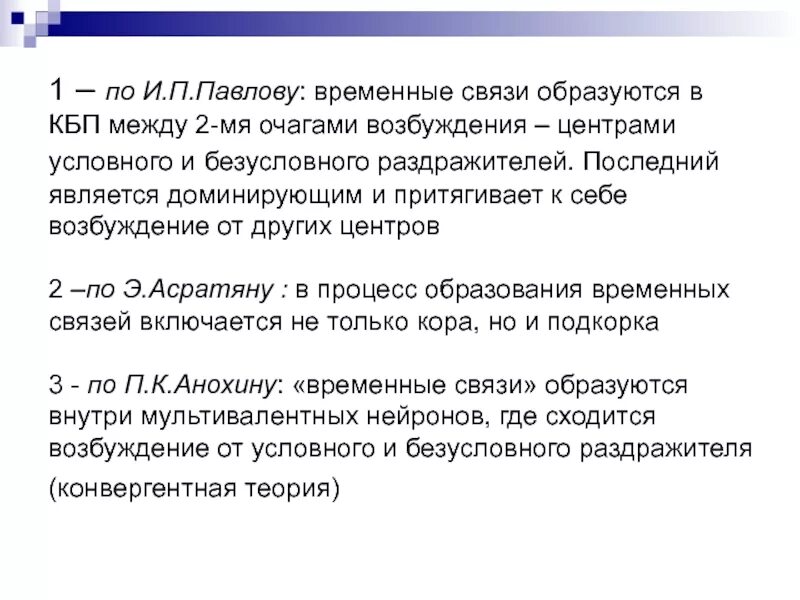 1 – по И.П.Павлову: временные связи образуются в КБП между 2-мя очагами возбуждения – центрами условного и безусловного раздражителей. Последний является доминирующим и притягивает к себе возбуждение от других центров

2 –по Э.Асратяну : в процесс образования временных связей включается не только кора, но и подкорка

3 - по П.К.Анохину: «временные связи» образуются внутри мультивалентных нейронов, где сходится возбуждение от условного и безусловного раздражителя (конвергентная теория)